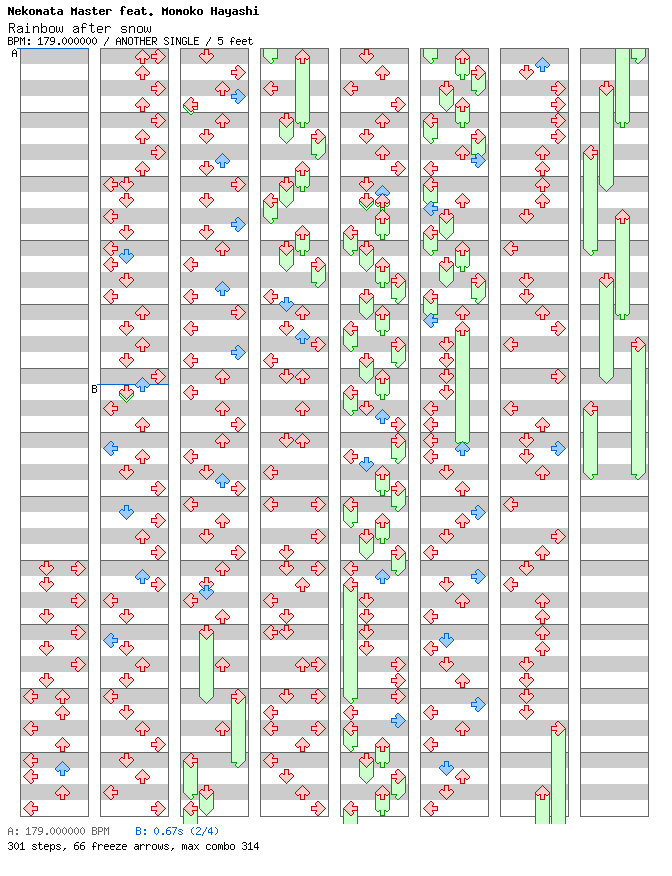 Nekomata Master feat. Momoko Hayashi
Rainbow after snow
BPM: 179.000000 / ANOTHER SINGLE / 5 feet

A

B

A: 179.000000 BPM B: 0.67s (2/4)
301 steps, 66 freeze arrows, max combo 314